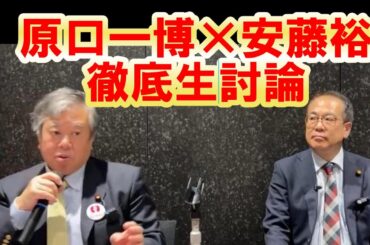 原口一博×安藤裕
徹底生討論